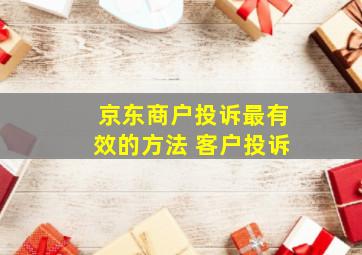 京东商户投诉最有效的方法 客户投诉